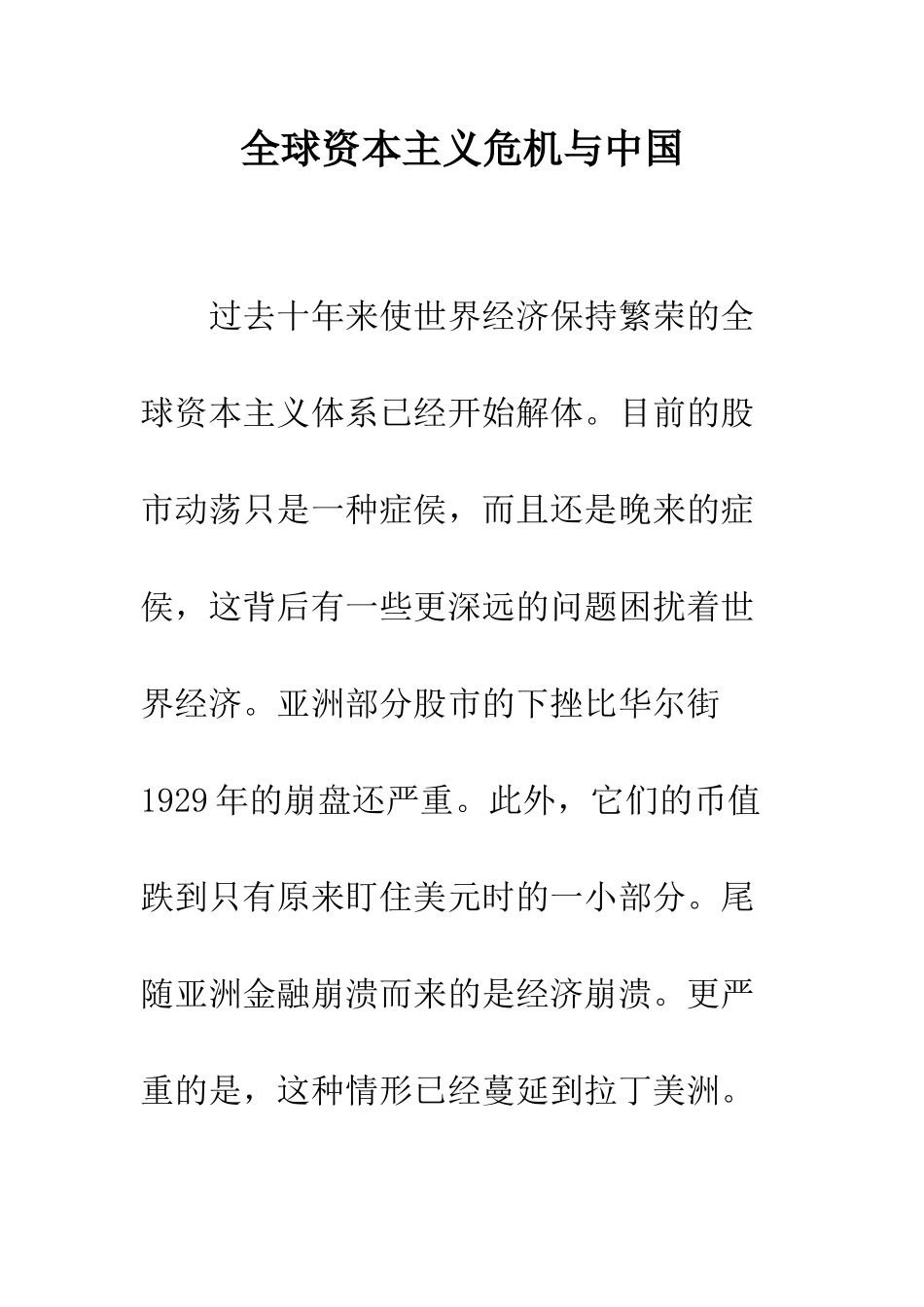 全球资本主义危机与中国

过去十年来使世界经济保持繁荣的全球资本主义体系已经开始解体。目前的股市动荡只是一种症侯，而且还是晚来的症侯，这背后有一些更深远的问题困扰着世界经济。亚洲部分股市的下挫比华尔街1929年的崩盘还严重。此外，它们的币值跌到只有原来盯住美元时的一小部分。尾随亚洲金融崩溃而来的是经济崩溃。更严重的是，这种情形已经蔓延到拉丁美洲。